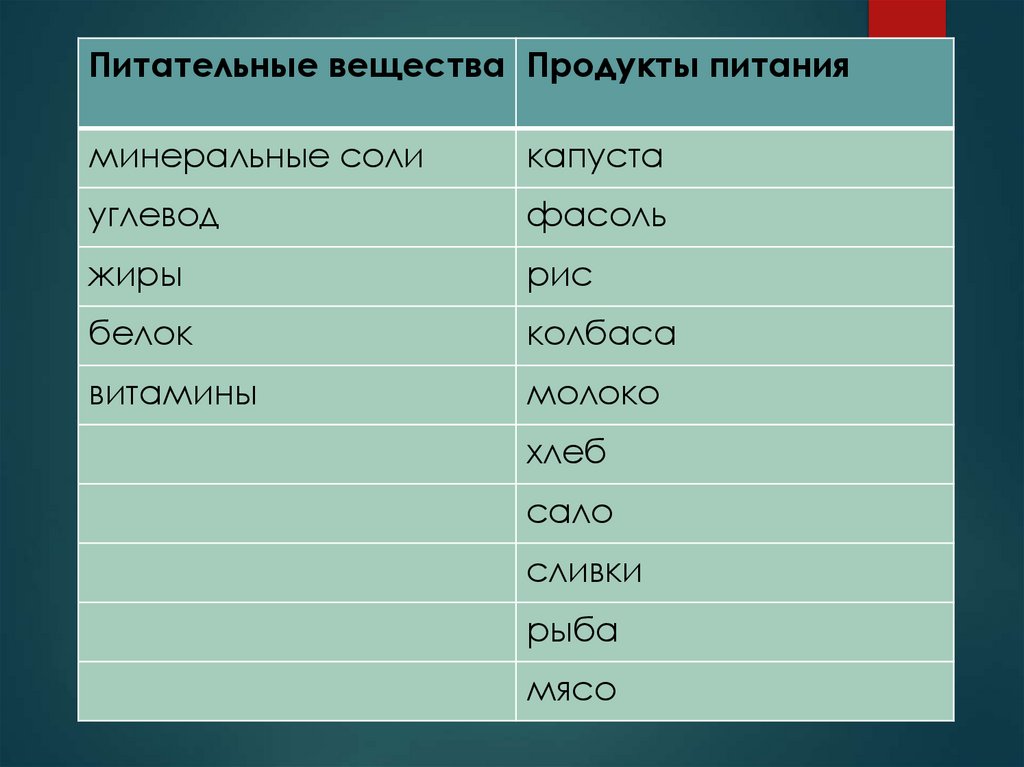 | Питательные вещества | Продукты питания |
|---|---|
| минеральные соли | капуста |
| углевод | фасоль |
| жиры | рис |
| белок | колбаса |
| витамины | молоко |
|  | хлеб |
|  | сало |
|  | сливки |
|  | рыба |
|  | мясо |